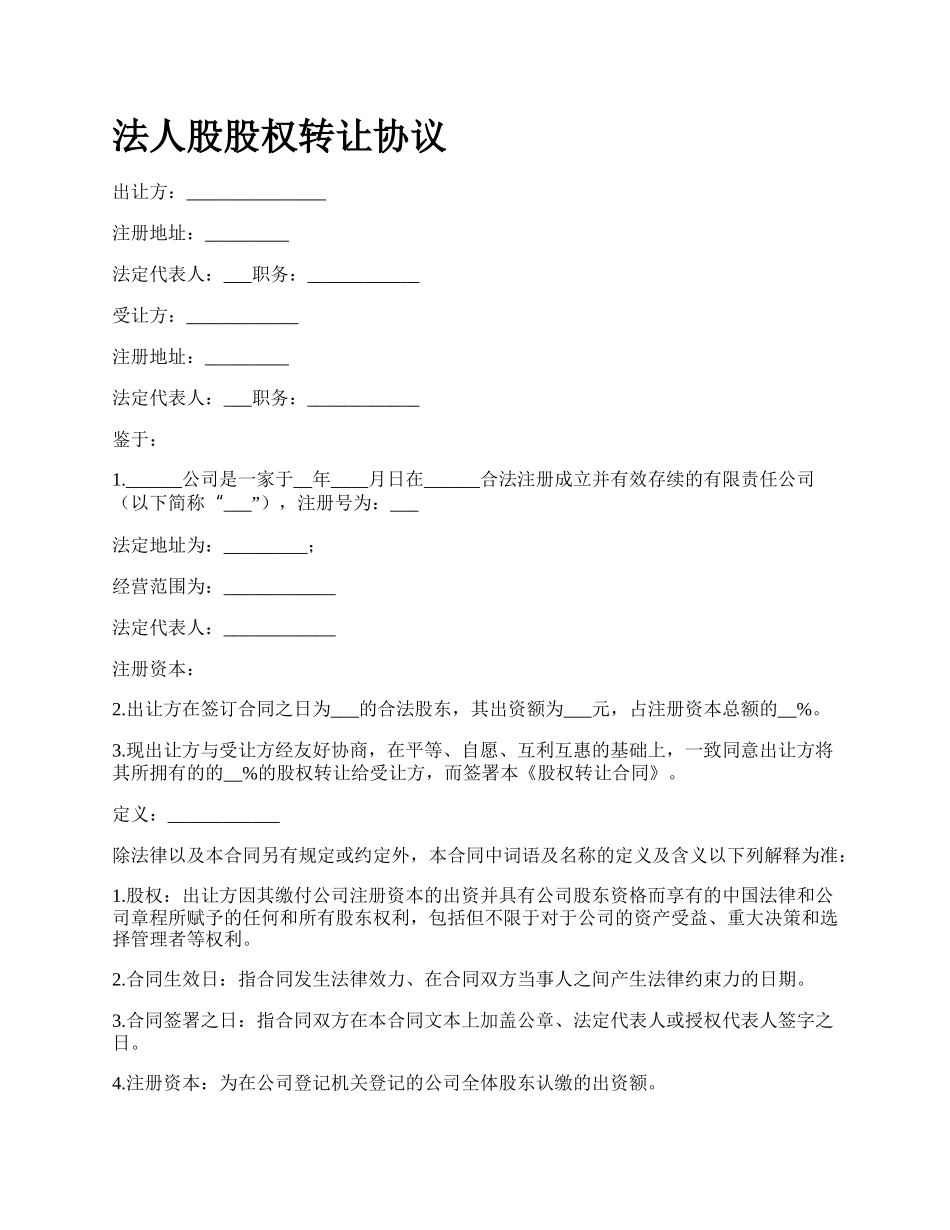 法人股股权转让协议

出让方：_______________

注册地址：_________

法定代表人：___职务：____________

受让方：____________

注册地址：_________

法定代表人：___职务：____________

鉴于：

1.______公司是一家于__年____月日在______合法注册成立并有效存续的有限责任公司（以下简称“___”），注册号为：___

法定地址为：_________；

经营范围为：____________

法定代表人：____________

注册资本：

2.出让方在签订合同之日为___的合法股东，其出资额为___元，占注册资本总额的__%。

3.现出让方与受让方经友好协商，在平等、自愿、互利互惠的基础上，一致同意出让方将其所拥有的的__%的股权转让给受让方，而签署本《股权转让合同》。

定义：____________

除法律以及本合同另有规定或约定外，本合同中词语及名称的定义及含义以下列解释为准：

1.股权：出让方因其缴付公司注册资本的出资并具有公司股东资格而享有的中国法律和公司章程所赋予的任何和所有股东权利，包括但不限于对于公司的资产受益、重大决策和选择管理者等权利。

2.合同生效日：指合同发生法律效力、在合同双方当事人之间产生法律约束力的日期。

3.合同签署之日：指合同双方在本合同文本上加盖公章、法定代表人或授权代表人签字之日。

4.注册资本：为在公司登记机关登记的公司全体股东认缴的出资额。